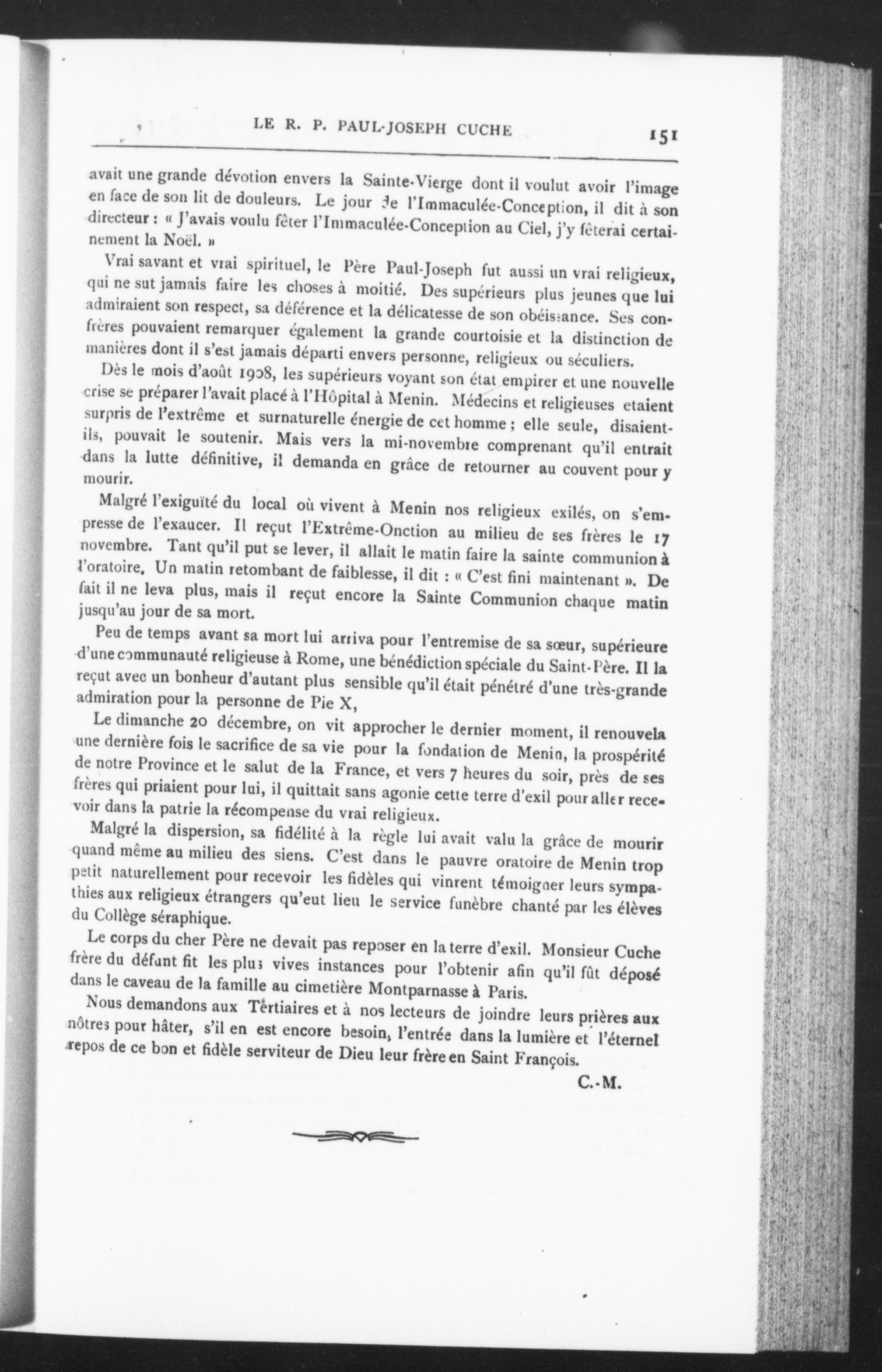 LE R. P. PAUL-JOSEPH CUCHE 151

avait une grande dévotion envers la Sainte-Vierge dont il voulut avoir l'image en face de son lit de douleurs. Le jour de l'Immaculée-Conception, il dit à son directeur : « J'avais voulu fêter l'Immaculée-Conception au Ciel, j'y fêterai certainement la Noël. »

Vrai savant et vrai spirituel, le Père Paul-Joseph fut aussi un vrai religieux, qui ne sut jamais faire les choses à moitié. Des supérieurs plus jeunes que lui admiraient son respect, sa déférence et la délicatesse de son obéissance. Ses confrères pouvaient remarquer également la grande courtoisie et la distinction de manières dont il s'est jamais départi envers personne, religieux ou séculiers.

Dès le mois d'août 1908, les supérieurs voyant son état empirer et une nouvelle crise se préparer l'avait placé à l'Hôpital à Menin. Médecins et religieuses etaient surpris de l'extrême et surnaturelle énergie de cet homme ; elle seule, disaient-ils, pouvait le soutenir. Mais vers la mi-novembre comprenant qu'il entrait dans la lutte définitive, il demanda en grâce de retourner au couvent pour y mourir.

Malgré l'exiguïté du local où vivent à Menin nos religieux exilés, on s'empresse de l'exaucer. Il reçut l'Extrême-Onction au milieu de ses frères le 17 novembre. Tant qu'il put se lever, il allait le matin faire la sainte communion à l'oratoire. Un matin retombant de faiblesse, il dit : « C'est fini maintenant ». De fait il ne leva plus, mais il reçut encore la Sainte Communion chaque matin jusqu'au jour de sa mort.

Peu de temps avant sa mort lui arriva pour l'entremise de sa sœur, supérieure d'une communauté religieuse à Rome, une bénédiction spéciale du Saint-Père. Il la reçut avec un bonheur d'autant plus sensible qu'il était pénétré d'une très-grande admiration pour la personne de Pie X,

Le dimanche 20 décembre, on vit approcher le dernier moment, il renouvela une dernière fois le sacrifice de sa vie pour la fondation de Menin, la prospérité de notre Province et le salut de la France, et vers 7 heures du soir, près de ses frères qui priaient pour lui, il quittait sans agonie cette terre d'exil pour aller recevoir dans la patrie la récompense du vrai religieux.

Malgré la dispersion, sa fidélité à la règle lui avait valu la grâce de mourir quand même au milieu des siens. C'est dans le pauvre oratoire de Menin trop petit naturellement pour recevoir les fidèles qui vinrent témoigner leurs sympathies aux religieux étrangers qu'eut lieu le service funèbre chanté par les élèves du Collège séraphique.

Le corps du cher Père ne devait pas reposer en la terre d'exil. Monsieur Cuche frère du défunt fit les plus vives instances pour l'obtenir afin qu'il fût déposé dans le caveau de la famille au cimetière Montparnasse à Paris.

Nous demandons aux Tertiaires et à nos lecteurs de joindre leurs prières aux nôtres pour hâter, s'il en est encore besoin, l'entrée dans la lumière et l'éternel repos de ce bon et fidèle serviteur de Dieu leur frère en Saint François.

C.-M.